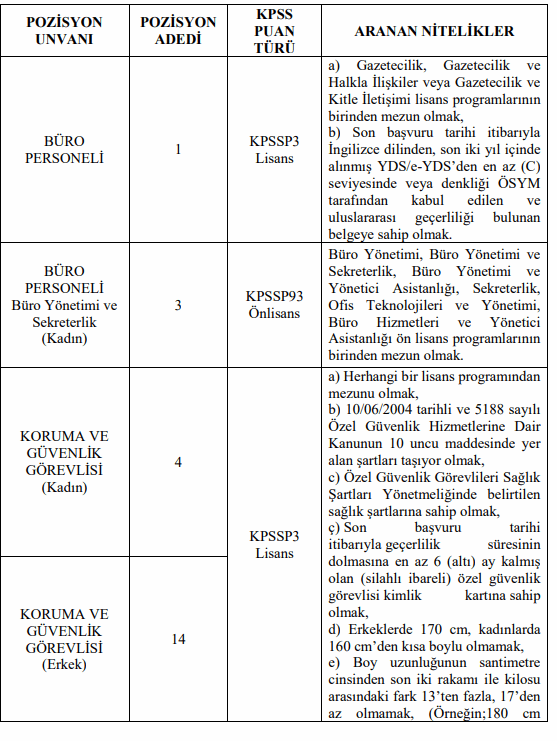 | POZİSYON UNVANI | POZİSYON ADEDİ | KPSS PUAN TÜRÜ | ARANAN NİTELİKLER |
|---|---|---|---|
| BÜRO PERSONELİ | 1 | KPSSP3 Lisans | a) Gazetecilik, Gazetecilik ve Halkla İlişkiler veya Gazetecilik ve Kitle İletişimi lisans programlarının birinden mezun olmak, b) Son başvuru tarihi itibarıyla İngilizce dilinden, son iki yıl içinde alınmış YDS/e-YDS'den en az (C) seviyesinde veya denkliği ÖSYM tarafından kabul edilen ve uluslararası geçerliliği bulunan belgeye sahip olmak. |
| BÜRO PERSONELİ Büro Yönetimi ve Sekreterlik (Kadın) | 3 | KPSSP93 Önlisans | Büro Yönetimi, Büro Yönetimi ve Sekreterlik, Büro Yönetimi ve Yönetici Asistanlığı, Sekreterlik, Ofis Teknolojileri ve Yönetimi, Büro Hizmetleri ve Yönetici Asistanlığı ön lisans programlarının birinden mezun olmak. |
| KORUMA VE GÜVENLİK GÖREVLİSİ (Kadın) | 4 | KPSSP3 Lisans | a) Herhangi bir lisans programından mezunu olmak, b) 10/06/2004 tarihli ve 5188 sayılı Özel Güvenlik Hizmetlerine Dair Kanunun 10 uncu maddesinde yer alan şartları taşıyor olmak, c) Özel Güvenlik Görevlileri Sağlık Şartları Yönetmeliğinde belirtilen sağlık şartlarına sahip olmak, ç) Son başvuru tarihi itibarıyla geçerlilik süresinin dolmasına en az 6 (altı) ay kalmış olan (silahlı ibareli) özel güvenlik görevlisi kimlik kartına sahip olmak, d) Erkeklerde 170 cm, kadınlarda 160 cm'den kısa boylu olmamak, e) Boy uzunluğunun santimetre cinsinden son iki rakamı ile kilosu arasındaki fark 13'ten fazla, 17'den az olmamak, (Örneğin;180 cm |
| KORUMA VE GÜVENLİK GÖREVLİSİ (Erkek) | 14 | | |